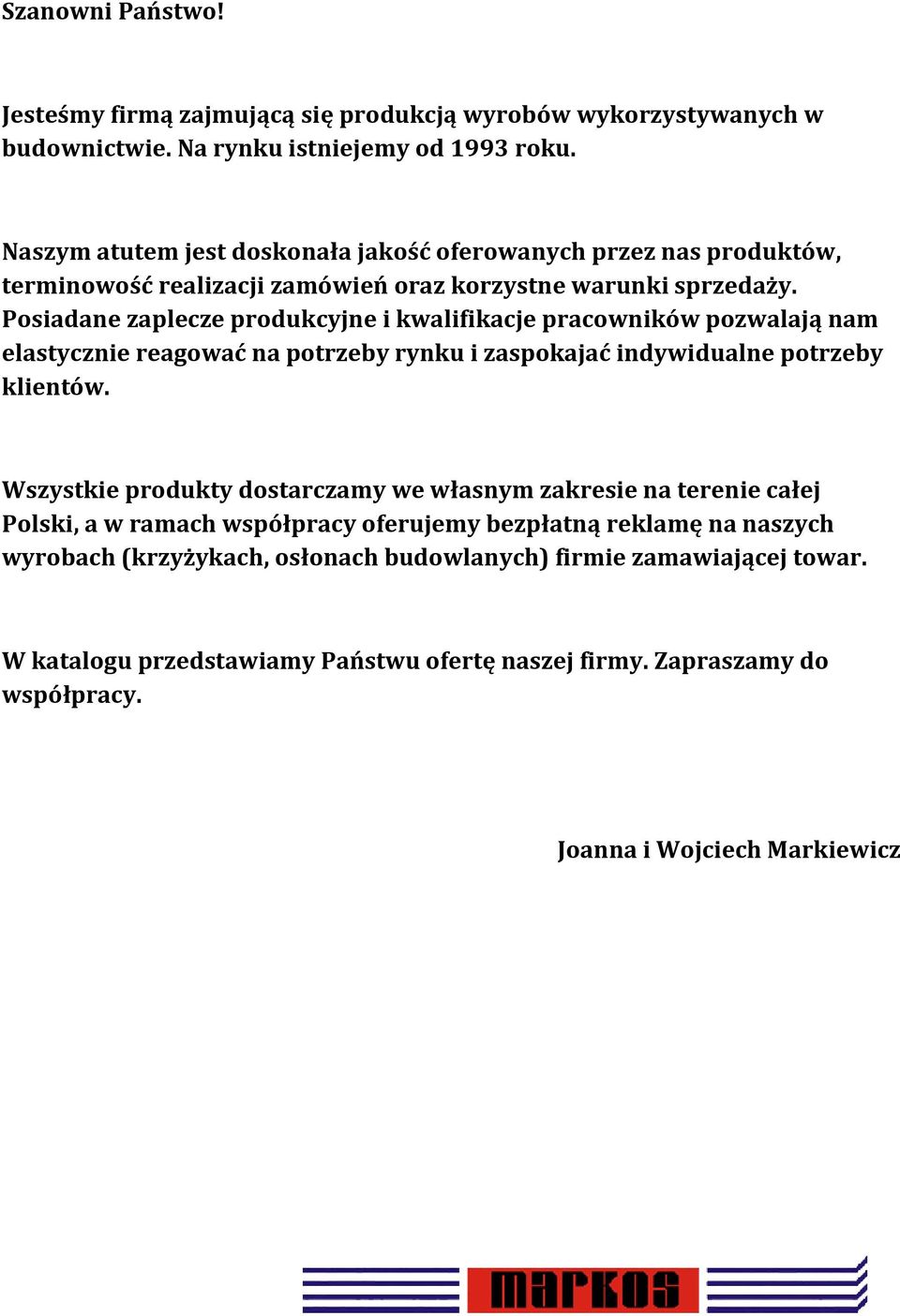 Szanowni Państwo!

Jesteśmy firmą zajmującą się produkcją wyrobów wykorzystywanych w budownictwie. Na rynku istniejemy od 1993 roku.

Naszym atutem jest doskonała jakość oferowanych przez nas produktów, terminowość realizacji zamówień oraz korzystne warunki sprzedaży. Posiadane zaplecze produkcyjne i kwalifikacje pracowników pozwalają nam elastycznie reagować na potrzeby rynku i zaspokajać indywidualne potrzeby klientów.

Wszystkie produkty dostarczamy we własnym zakresie na terenie całej Polski, a w ramach współpracy oferujemy bezpłatną reklamę na naszych wyrobach (krzyżykach, osłonach budowlanych) firmie zamawiającej towar.

W katalogu przedstawiamy Państwu ofertę naszej firmy. Zapraszamy do współpracy.

Joanna i Wojciech Markiewicz

markos